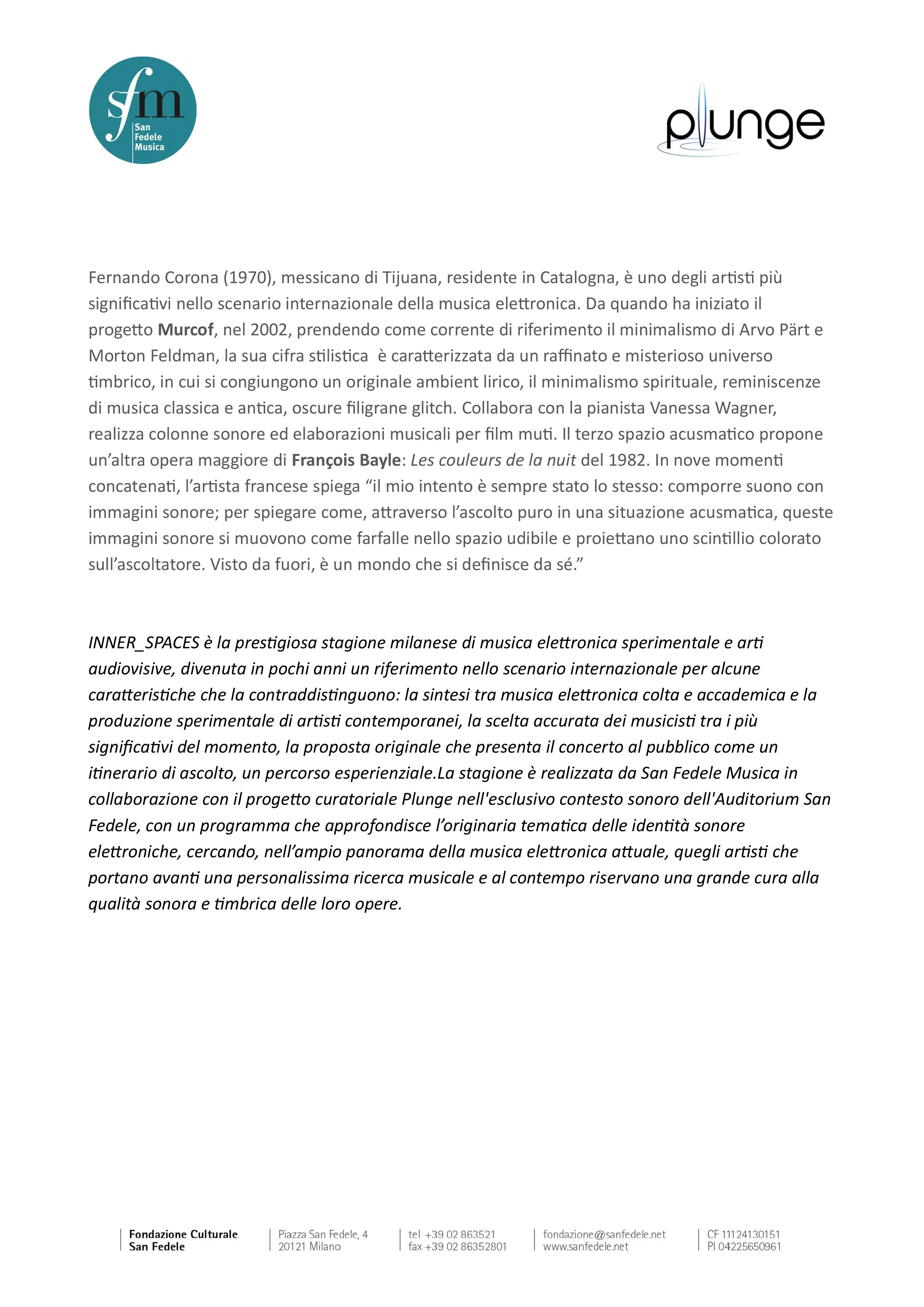 sfm
San
Fedele
Musica

plunge

Fernando Corona (1970), messicano di Tijuana, residente in Catalogna, è uno degli artisti più significativi nello scenario internazionale della musica elettronica. Da quando ha iniziato il progetto Murcof, nel 2002, prendendo come corrente di riferimento il minimalismo di Arvo Pärt e Morton Feldman, la sua cifra stilistica  è caratterizzata da un raffinato e misterioso universo timbrico, in cui si congiungono un originale ambient lirico, il minimalismo spirituale, reminiscenze di musica classica e antica, oscure filigrane glitch. Collabora con la pianista Vanessa Wagner, realizza colonne sonore ed elaborazioni musicali per film muti. Il terzo spazio acusmatico propone un'altra opera maggiore di François Bayle: Les couleurs de la nuit del 1982. In nove momenti concatenati, l'artista francese spiega "il mio intento è sempre stato lo stesso: comporre suono con immagini sonore; per spiegare come, attraverso l'ascolto puro in una situazione acusmatica, queste immagini sonore si muovono come farfalle nello spazio udibile e proiettano uno scintillio colorato sull'ascoltatore. Visto da fuori, è un mondo che si definisce da sé."

INNER_SPACES è la prestigiosa stagione milanese di musica elettronica sperimentale e arti audiovisive, divenuta in pochi anni un riferimento nello scenario internazionale per alcune caratteristiche che la contraddistinguono: la sintesi tra musica elettronica colta e accademica e la produzione sperimentale di artisti contemporanei, la scelta accurata dei musicisti tra i più significativi del momento, la proposta originale che presenta il concerto al pubblico come un itinerario di ascolto, un percorso esperienziale.La stagione è realizzata da San Fedele Musica in collaborazione con il progetto curatoriale Plunge nell'esclusivo contesto sonoro dell'Auditorium San Fedele, con un programma che approfondisce l'originaria tematica delle identità sonore elettroniche, cercando, nell'ampio panorama della musica elettronica attuale, quegli artisti che portano avanti una personalissima ricerca musicale e al contempo riservano una grande cura alla qualità sonora e timbrica delle loro opere.

Fondazione Culturale
San Fedele

Piazza San Fedele, 4
20121 Milano

tel +39 02 863521
fax +39 02 86352801

fondazione@sanfedele.net
www.sanfedele.net

CF 11124130151
PI 04225650961